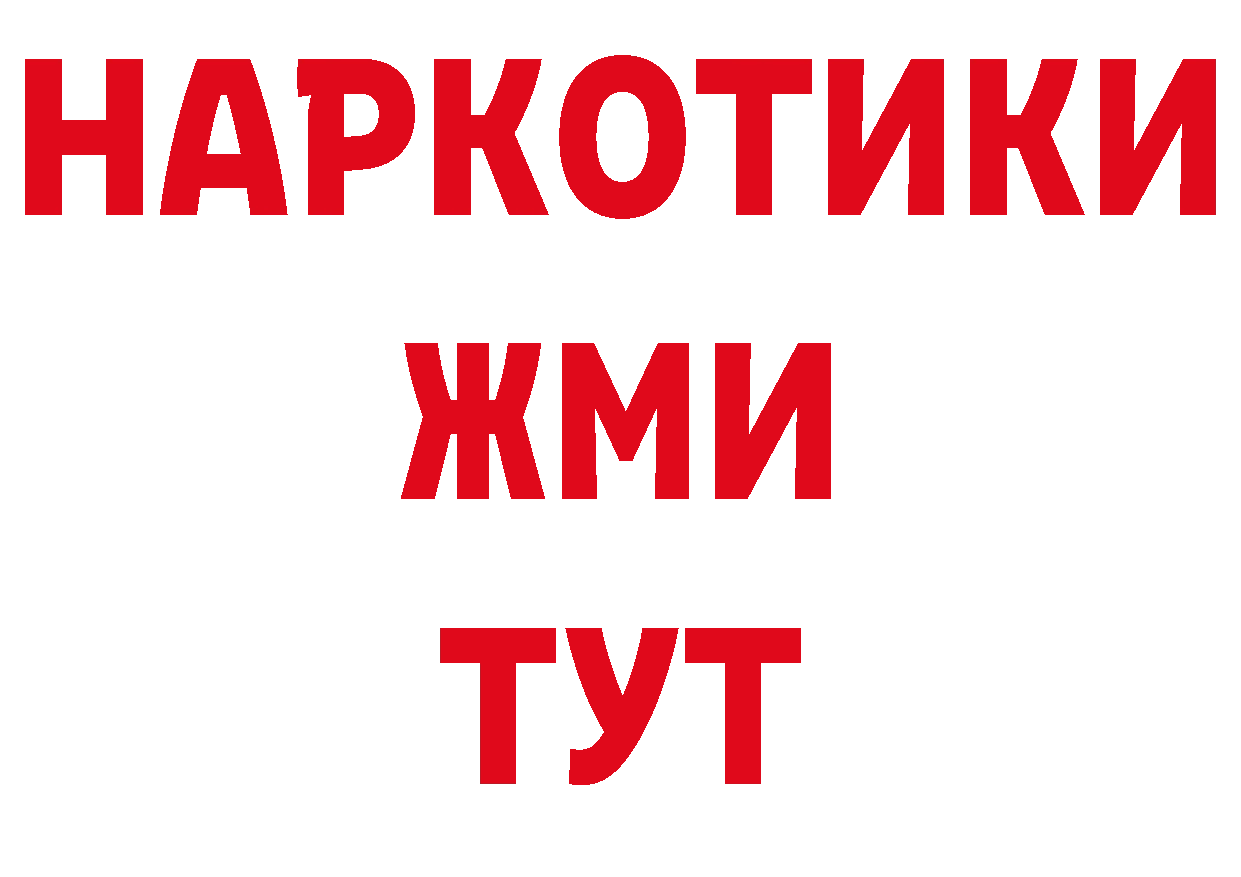 НАРКОТИКИ
ЖМИ
ТУТ